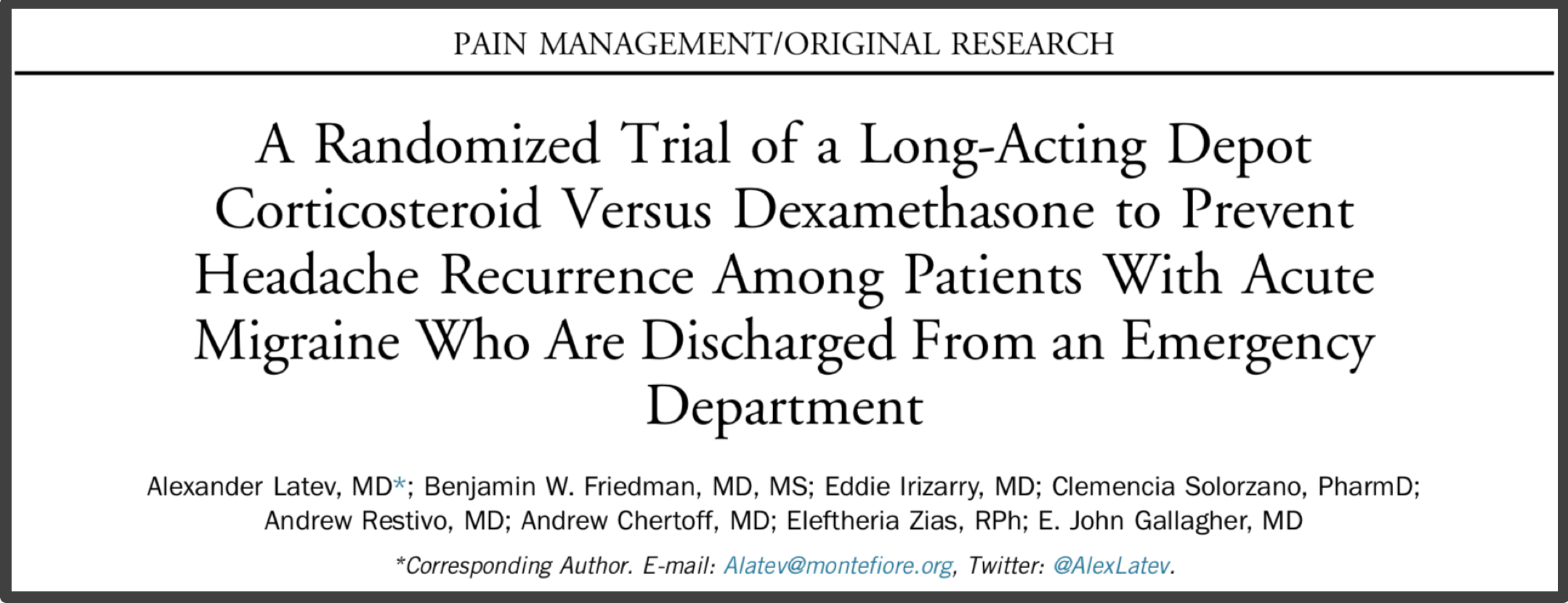 PAIN MANAGEMENT/ORIGINAL RESEARCH

A Randomized Trial of a Long-Acting Depot Corticosteroid Versus Dexamethasone to Prevent Headache Recurrence Among Patients With Acute Migraine Who Are Discharged From an Emergency Department

Alexander Latev, MD*; Benjamin W. Friedman, MD, MS; Eddie Irizarry, MD; Clemencia Solorzano, PharmD; Andrew Restivo, MD; Andrew Chertoff, MD; Eleftheria Zias, RPh; E. John Gallagher, MD

*Corresponding Author. E-mail: Alatev@montefiore.org, Twitter: @AlexLatev.